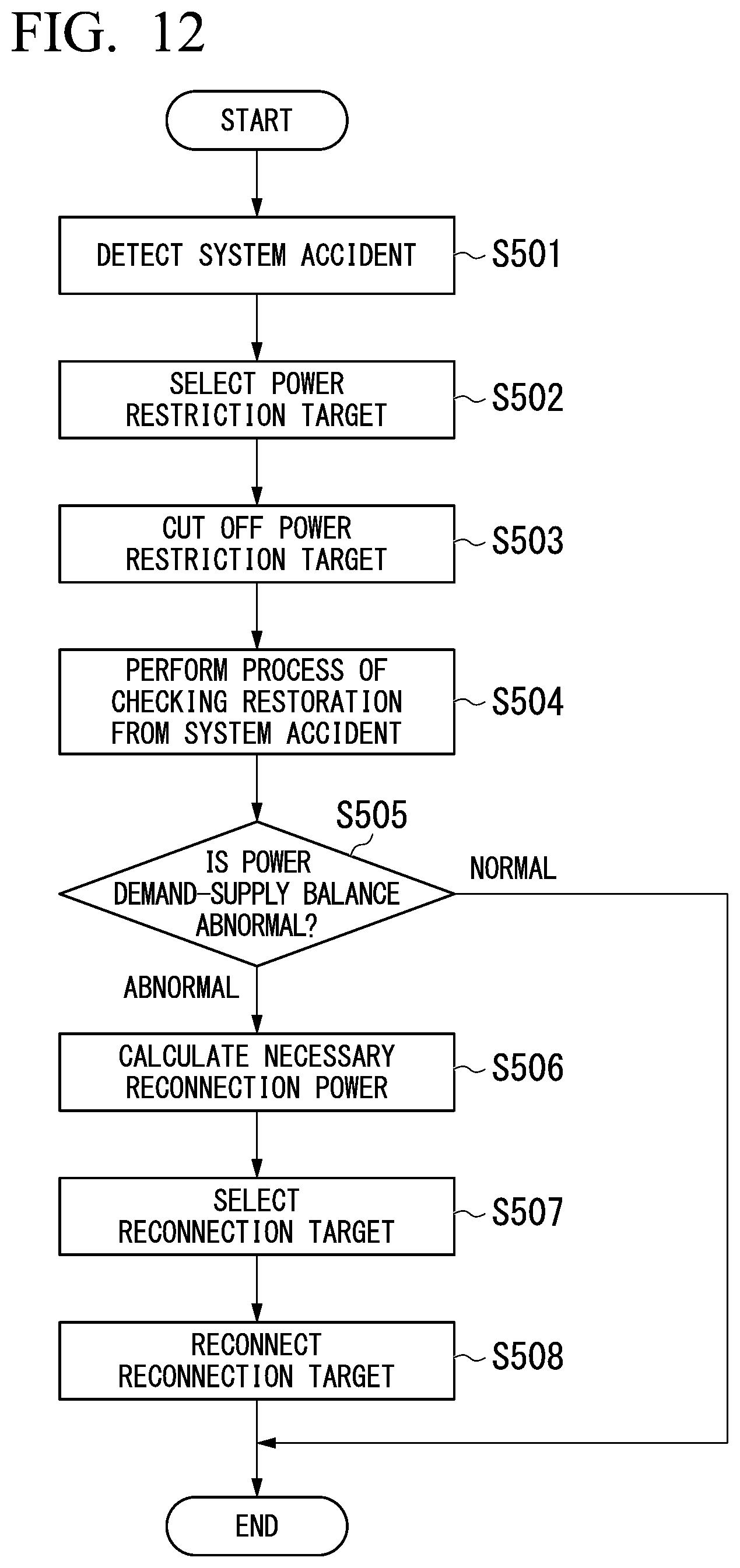 FIG. 12

START

DETECT SYSTEM ACCIDENT

S501

SELECT POWER RESTRICTION TARGET

S502

CUT OFF POWER RESTRICTION TARGET

S503

PERFORM PROCESS OF CHECKING RESTORATION FROM SYSTEM ACCIDENT

S504

S505

IS POWER DEMAND-SUPPLY BALANCE ABNORMAL?

NORMAL

ABNORMAL

CALCULATE NECESSARY RECONNECTION POWER

S506

SELECT RECONNECTION TARGET

S507

RECONNECT RECONNECTION TARGET

S508

END